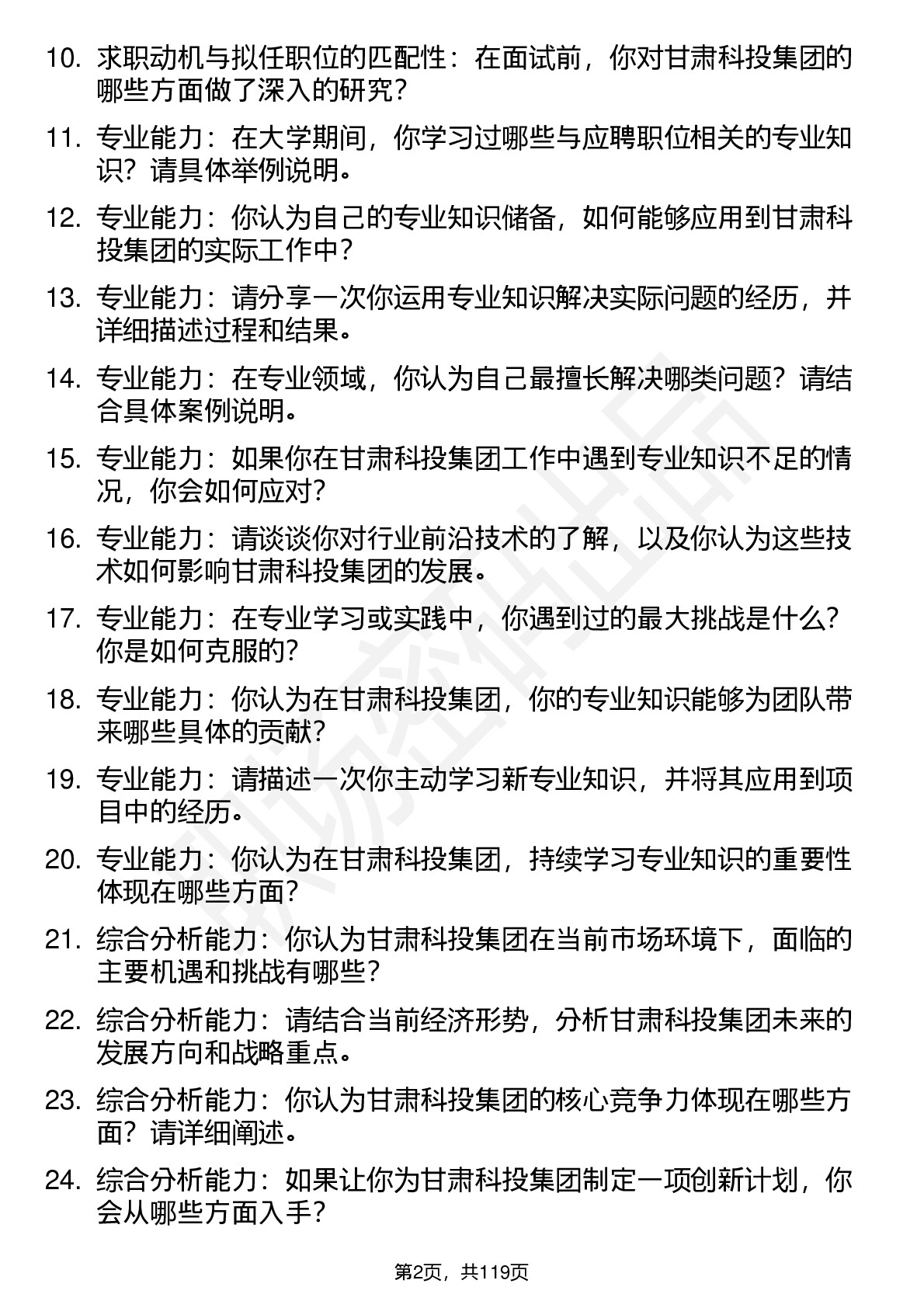 10. 求职动机与拟任职位的匹配性：在面试前，你对甘肃科投集团的哪些方面做了深入的研究？

11. 专业能力：在大学期间，你学习过哪些与应聘职位相关的专业知识？请具体举例说明。

12. 专业能力：你认为自己的专业知识储备，如何能够应用到甘肃科投集团的实际工作中？

13. 专业能力：请分享一次你运用专业知识解决实际问题的经历，并详细描述过程和结果。

14. 专业能力：在专业领域，你认为自己最擅长解决哪类问题？请结合具体案例说明。

15. 专业能力：如果你在甘肃科投集团工作中遇到专业知识不足的情况，你会如何应对？

16. 专业能力：请谈谈你对行业前沿技术的了解，以及你认为这些技术如何影响甘肃科投集团的发展。

17. 专业能力：在专业学习或实践中，你遇到过的最大挑战是什么？你是如何克服的？

18. 专业能力：你认为在甘肃科投集团，你的专业知识能够为团队带来哪些具体的贡献？

19. 专业能力：请描述一次你主动学习新专业知识，并将其应用到项目中的经历。

20. 专业能力：你认为在甘肃科投集团，持续学习专业知识的重要性体现在哪些方面？

21. 综合分析能力：你认为甘肃科投集团在当前市场环境下，面临的主要机遇和挑战有哪些？

22. 综合分析能力：请结合当前经济形势，分析甘肃科投集团未来的发展方向和战略重点。

23. 综合分析能力：你认为甘肃科投集团的核心竞争力体现在哪些方面？请详细阐述。

24. 综合分析能力：如果让你为甘肃科投集团制定一项创新计划，你会从哪些方面入手？

第2页，共119页